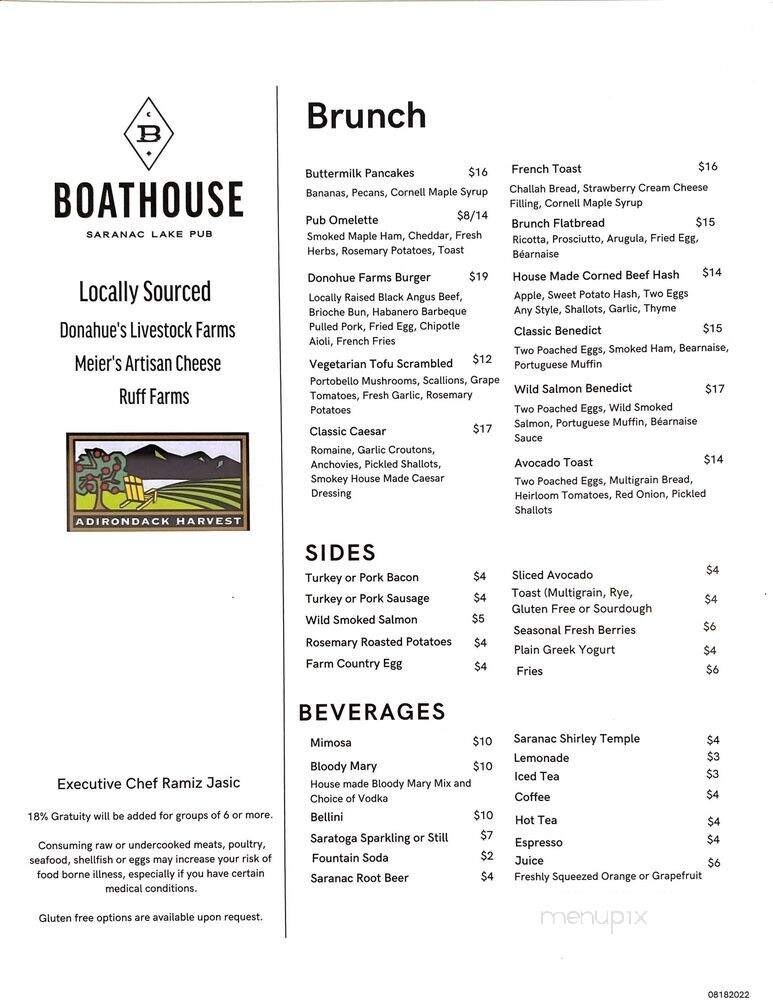 B

BOATHOUSE

SARANAC LAKE PUB

Locally Sourced

Donahue's Livestock Farms

Meier's Artisan Cheese

Ruff Farms

ADIRONDACK HARVEST

Executive Chef Ramiz Jasic

18% Gratuity will be added for groups of 6 or more.

Consuming raw or undercooked meats, poultry, seafood, shellfish or eggs may increase your risk of food borne illness, especially if you have certain medical conditions.

Gluten free options are available upon request.

Brunch

Buttermilk Pancakes $16
Bananas, Pecans, Cornell Maple Syrup

Pub Omelette $8/14
Smoked Maple Ham, Cheddar, Fresh Herbs, Rosemary Potatoes, Toast

Donohue Farms Burger $19
Locally Raised Black Angus Beef, Brioche Bun, Habanero Barbeque Pulled Pork, Fried Egg, Chipotle Aioli, French Fries

Vegetarian Tofu Scrambled $12
Portobello Mushrooms, Scallions, Grape Tomatoes, Fresh Garlic, Rosemary Potatoes

Classic Caesar $17
Romaine, Garlic Croutons, Anchovies, Pickled Shallots, Smokey House Made Caesar Dressing

French Toast $16
Challah Bread, Strawberry Cream Cheese Filling, Cornell Maple Syrup

Brunch Flatbread $15
Ricotta, Prosciutto, Arugula, Fried Egg, Béarnaise

House Made Corned Beef Hash $14
Apple, Sweet Potato Hash, Two Eggs Any Style, Shallots, Garlic, Thyme

Classic Benedict $15
Two Poached Eggs, Smoked Ham, Bearnaise, Portuguese Muffin

Wild Salmon Benedict $17
Two Poached Eggs, Wild Smoked Salmon, Portuguese Muffin, Béarnaise Sauce

Avocado Toast $14
Two Poached Eggs, Multigrain Bread, Heirloom Tomatoes, Red Onion, Pickled Shallots

SIDES

Turkey or Pork Bacon $4
Turkey or Pork Sausage $4
Wild Smoked Salmon $5
Rosemary Roasted Potatoes $4
Farm Country Egg $4

Sliced Avocado $4
Toast (Multigrain, Rye, Gluten Free or Sourdough $4
Seasonal Fresh Berries $6
Plain Greek Yogurt $4
Fries $6

BEVERAGES

Mimosa $10
Bloody Mary $10
House made Bloody Mary Mix and Choice of Vodka
Bellini $10
Saratoga Sparkling or Still $7
Fountain Soda $2
Saranac Root Beer $4

Saranac Shirley Temple $4
Lemonade $3
Iced Tea $3
Coffee $4
Hot Tea $4
Espresso $4
Juice $6
Freshly Squeezed Orange or Grapefruit

menupix

08182022